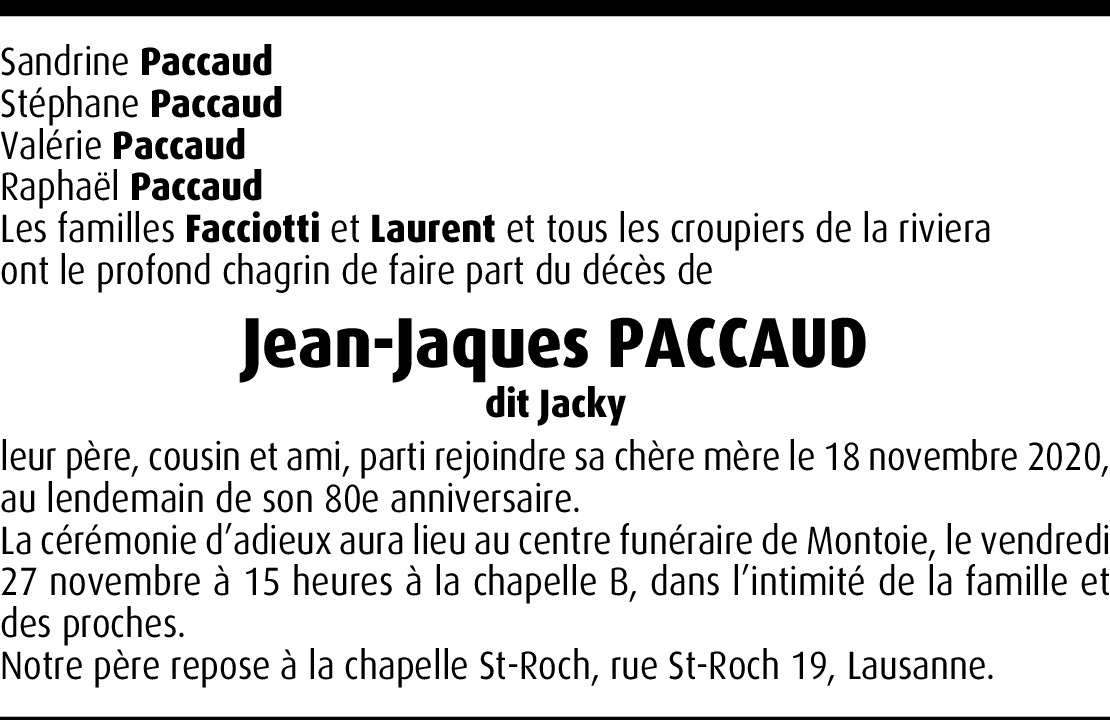 Sandrine Paccaud
Stéphane Paccaud
Valérie Paccaud
Raphaël Paccaud
Les familles Facciotti et Laurent et tous les croupiers de la riviera ont le profond chagrin de faire part du décès de

Jean-Jaques PACCAUD
dit Jacky

leur père, cousin et ami, parti rejoindre sa chère mère le 18 novembre 2020, au lendemain de son 80e anniversaire.
La cérémonie d'adieux aura lieu au centre funéraire de Montoie, le vendredi 27 novembre à 15 heures à la chapelle B, dans l'intimité de la famille et des proches.
Notre père repose à la chapelle St-Roch, rue St-Roch 19, Lausanne.